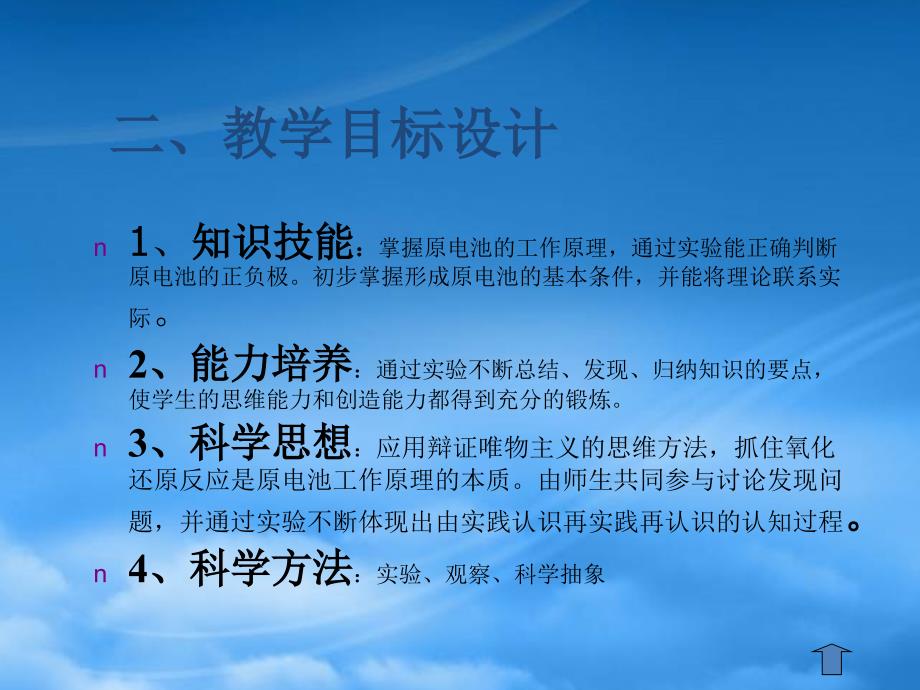 二、教学目标设计

n 1、知识技能：掌握原电池的工作原理，通过实验能正确判断原电池的正负极。初步掌握形成原电池的基本条件，并能将理论联系实际。

n 2、能力培养：通过实验不断总结、发现、归纳知识的要点，使学生的思维能力和创造能力都得到充分的锻炼。

n 3、科学思想：应用辩证唯物主义的思维方法，抓住氧化还原反应是原电池工作原理的本质。由师生共同参与讨论发现问题，并通过实验不断体现出由实践认识再实践再认识的认知过程。

n 4、科学方法：实验、观察、科学抽象